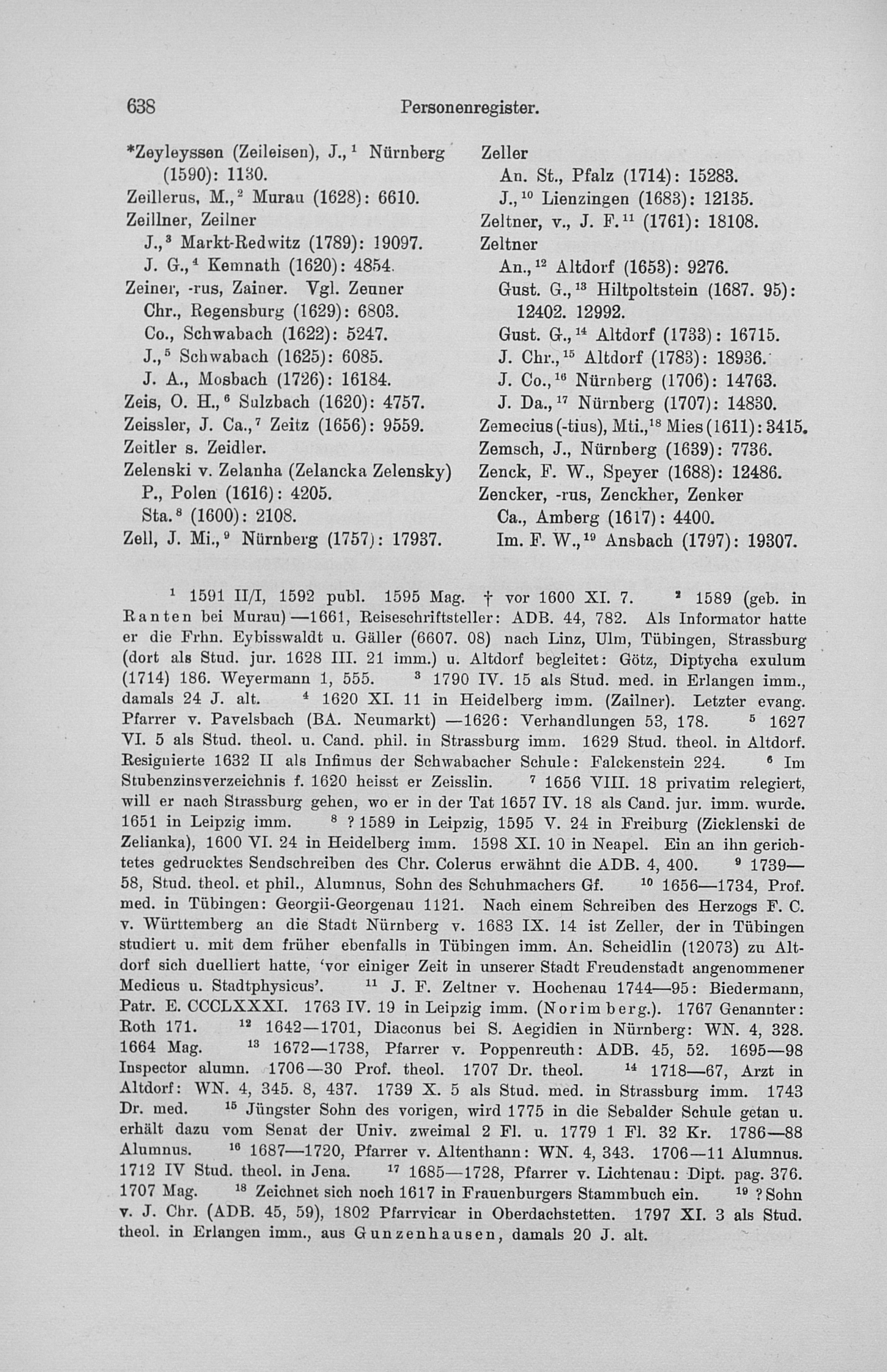 638 Personenregister.

*Zeyleyssen (Zeileisen), J.,$^1$ Nürnberg (1590): 1130.
Zeillerus, M.,$^2$ Murau (1628): 6610.
Zeillner, Zeilner
J.,$^3$ Markt-Redwitz (1789): 19097.
J. G.,$^4$ Kemnath (1620): 4854.
Zeiner, -rus, Zainer. Vgl. Zeuner
Chr., Regensburg (1629): 6803.
Co., Schwabach (1622): 5247.
J.,$^5$ Schwabach (1625): 6085.
J. A., Mosbach (1726): 16184.
Zeis, O. H.,$^6$ Sulzbach (1620): 4757.
Zeissler, J. Ca.,$^7$ Zeitz (1656): 9559.
Zeitler s. Zeidler.
Zelenski v. Zelanha (Zelancka Zelensky)
P., Polen (1616): 4205.
Sta.$^8$ (1600): 2108.
Zell, J. Mi.,$^9$ Nürnberg (1757): 17937.

Zeller
An. St., Pfalz (1714): 15283.
J.,$^{10}$ Lienzingen (1683): 12135.
Zeltner, v., J. F.$^{11}$ (1761): 18108.
Zeltner
An.,$^{12}$ Altdorf (1653): 9276.
Gust. G.,$^{13}$ Hiltpoltstein (1687. 95): 12402. 12992.
Gust. G.,$^{14}$ Altdorf (1733): 16715.
J. Chr.,$^{15}$ Altdorf (1783): 18936.
J. Co.,$^{16}$ Nürnberg (1706): 14763.
J. Da.,$^{17}$ Nürnberg (1707): 14830.
Zemecius (-tius), Mti.,$^{18}$ Mies (1611): 3415.
Zemsch, J., Nürnberg (1639): 7736.
Zenck, F. W., Speyer (1688): 12486.
Zencker, -rus, Zenckher, Zenker
Ca., Amberg (1617): 4400.
Im. F. W.,$^{19}$ Ansbach (1797): 19307.

$^1$ 1591 II/I, 1592 publ. 1595 Mag. † vor 1600 XI. 7. $^2$ 1589 (geb. in Ranten bei Murau)—1661, Reiseschriftsteller: ADB. 44, 782. Als Informator hatte er die Frhn. Eybisswaldt u. Gäller (6607. 08) nach Linz, Ulm, Tübingen, Strassburg (dort als Stud. jur. 1628 III. 21 imm.) u. Altdorf begleitet: Götz, Diptycha exulum (1714) 186. Weyermann 1, 555. $^3$ 1790 IV. 15 als Stud. med. in Erlangen imm., damals 24 J. alt. $^4$ 1620 XI. 11 in Heidelberg imm. (Zailner). Letzter evang. Pfarrer v. Pavelsbach (BA. Neumarkt) —1626: Verhandlungen 53, 178. $^5$ 1627 VI. 5 als Stud. theol. u. Cand. phil. in Strassburg imm. 1629 Stud. theol. in Altdorf. Resignierte 1632 II als Infimus der Schwabacher Schule: Falckenstein 224. $^6$ Im Stubenzinsverzeichnis f. 1620 heisst er Zeisslin. $^7$ 1656 VIII. 18 privatim relegiert, will er nach Strassburg gehen, wo er in der Tat 1657 IV. 18 als Cand. jur. imm. wurde. 1651 in Leipzig imm. $^8$ ? 1589 in Leipzig, 1595 V. 24 in Freiburg (Zicklenski de Zelianka), 1600 VI. 24 in Heidelberg imm. 1598 XI. 10 in Neapel. Ein an ihn gerichtetes gedrucktes Sendschreiben des Chr. Colerus erwähnt die ADB. 4, 400. $^9$ 1739—58, Stud. theol. et phil., Alumnus, Sohn des Schuhmachers Gf. $^{10}$ 1656—1734, Prof. med. in Tübingen: Georgii-Georgenau 1121. Nach einem Schreiben des Herzogs F. C. v. Württemberg an die Stadt Nürnberg v. 1683 IX. 14 ist Zeller, der in Tübingen studiert u. mit dem früher ebenfalls in Tübingen imm. An. Scheidlin (12073) zu Altdorf sich duelliert hatte, 'vor einiger Zeit in unserer Stadt Freudenstadt angenommener Medicus u. Stadtphysicus'. $^{11}$ J. F. Zeltner v. Hochenau 1744—95: Biedermann, Patr. E. CCCLXXXI. 1763 IV. 19 in Leipzig imm. (Norimberg.). 1767 Genannter: Roth 171. $^{12}$ 1642—1701, Diaconus bei S. Aegidien in Nürnberg: WN. 4, 328. 1664 Mag. $^{13}$ 1672—1738, Pfarrer v. Poppenreuth: ADB. 45, 52. 1695—98 Inspector alumn. 1706—30 Prof. theol. 1707 Dr. theol. $^{14}$ 1718—67, Arzt in Altdorf: WN. 4, 345. 8, 437. 1739 X. 5 als Stud. med. in Strassburg imm. 1743 Dr. med. $^{15}$ Jüngster Sohn des vorigen, wird 1775 in die Sebalder Schule getan u. erhält dazu vom Senat der Univ. zweimal 2 Fl. u. 1779 1 Fl. 32 Kr. 1786—88 Alumnus. $^{16}$ 1687—1720, Pfarrer v. Altenthann: WN. 4, 343. 1706—11 Alumnus. 1712 IV Stud. theol. in Jena. $^{17}$ 1685—1728, Pfarrer v. Lichtenau: Dipt. pag. 376. 1707 Mag. $^{18}$ Zeichnet sich noch 1617 in Frauenburgers Stammbuch ein. $^{19}$ ? Sohn v. J. Chr. (ADB. 45, 59), 1802 Pfarrvicar in Oberdachstetten. 1797 XI. 3 als Stud. theol. in Erlangen imm., aus Gunzenhausen, damals 20 J. alt.